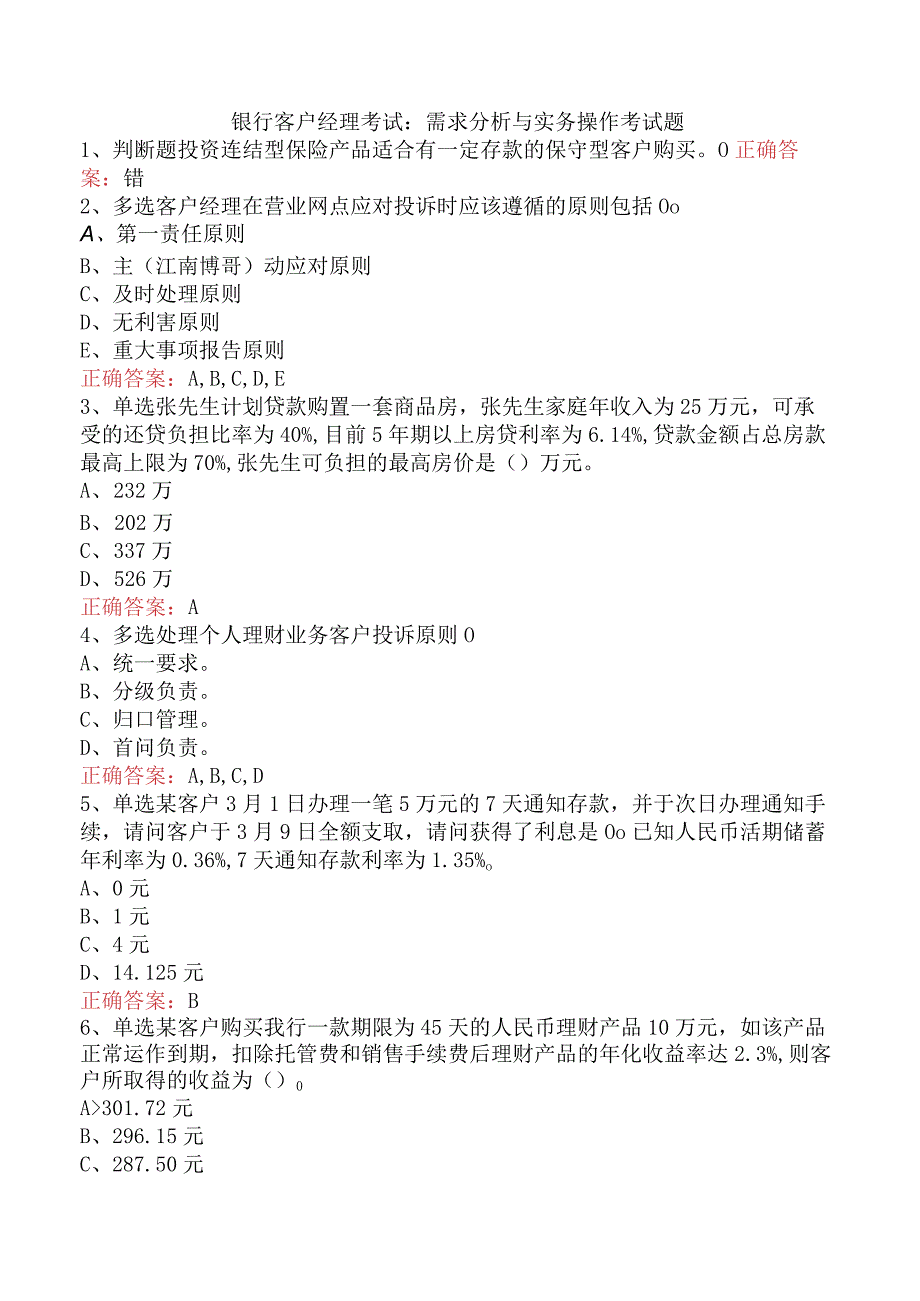 银行客户经理考试：需求分析与实务操作考试题

1、判断题投资连结型保险产品适合有一定存款的保守型客户购买。0 正确答案：错

2、多选客户经理在营业网点应对投诉时应该遵循的原则包括 0o
A、第一责任原则
B、主（江南博哥）动应对原则
C、及时处理原则
D、无利害原则
E、重大事项报告原则
正确答案：A,B,C,D,E

3、单选张先生计划贷款购置一套商品房，张先生家庭年收入为 25 万元，可承受的还贷负担比率为 40%，目前 5 年期以上房贷利率为 6.14%，贷款金额占总房款最高上限为 70%，张先生可负担的最高房价是（）万元。
A、232 万
B、202 万
C、337 万
D、526 万
正确答案：A

4、多选处理个人理财业务客户投诉原则 0
A、统一要求。
B、分级负责。
C、归口管理。
D、首问负责。
正确答案：A,B,C,D

5、单选某客户 3 月 1 日办理一笔 5 万元的 7 天通知存款，并于次日办理通知手续，请问客户于 3 月 9 日全额支取，请问获得了利息是 0o 已知人民币活期储蓄年利率为 0.36%，7 天通知存款利率为 1.35%。
A、0 元
B、1 元
C、4 元
D、14.125 元
正确答案：B

6、单选某客户购买我行一款期限为 45 天的人民币理财产品 10 万元，如该产品正常运作到期，扣除托管费和销售手续费后理财产品的年化收益率达 2.3%，则客户所取得的收益为（）0
A>301.72 元
B、296.15 元
C、287.50 元